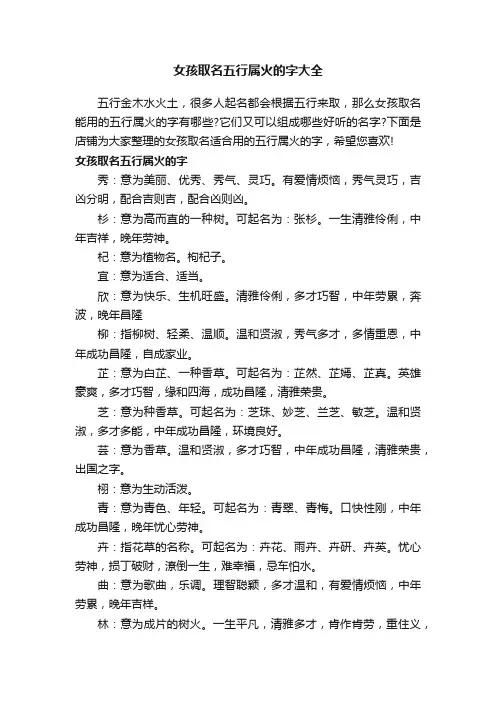 女孩取名五行属火的字大全

五行金木水火土，很多人起名都会根据五行来取，那么女孩取名能用的五行属火的字有哪些?它们又可以组成哪些好听的名字?下面是店铺为大家整理的女孩取名适合用的五行属火的字，希望您喜欢!

女孩取名五行属火的字

秀：意为美丽、优秀、秀气、灵巧。有爱情烦恼，秀气灵巧，吉凶分明，配合吉则吉，配合凶则凶。

杉：意为高而直的一种树。可起名为：张杉。一生清雅伶俐，中年吉祥，晚年劳神。

杞：意为植物名。枸杞子。

宜：意为适合、适当。

欣：意为快乐、生机旺盛。清雅伶俐，多才巧智，中年劳累，奔波，晚年昌隆

柳：指柳树、轻柔、温顺。温和贤淑，秀气多才，多情重恩，中年成功昌隆，自成家业。

芷：意为白芷、一种香草。可起名为：芷然、芷嫣、芷真。英雄豪爽，多才巧智，缘和四海，成功昌隆，清雅荣贵。

芝：意为种香草。可起名为：芝珠、妙芝、兰芝、敏芝。温和贤淑，多才多能，中年成功昌隆，环境良好。

芸：意为香草。温和贤淑，多才巧智，中年成功昌隆，清雅荣贵，出国之字。

栩：意为生动活泼。

青：意为青色、年轻。可起名为：青翠、青梅。口快性刚，中年成功昌隆，晚年忧心劳神。

卉：指花草的名称。可起名为：卉花、雨卉、卉研、卉英。忧心劳神，损丁破财，潦倒一生，难幸福，忌车怕水。

曲：意为歌曲，乐调。理智聪颖，多才温和，有爱情烦恼，中年劳累，晚年吉祥。

林：意为成片的树火。一生平凡，清雅多才，肯作肯劳，重仕义，